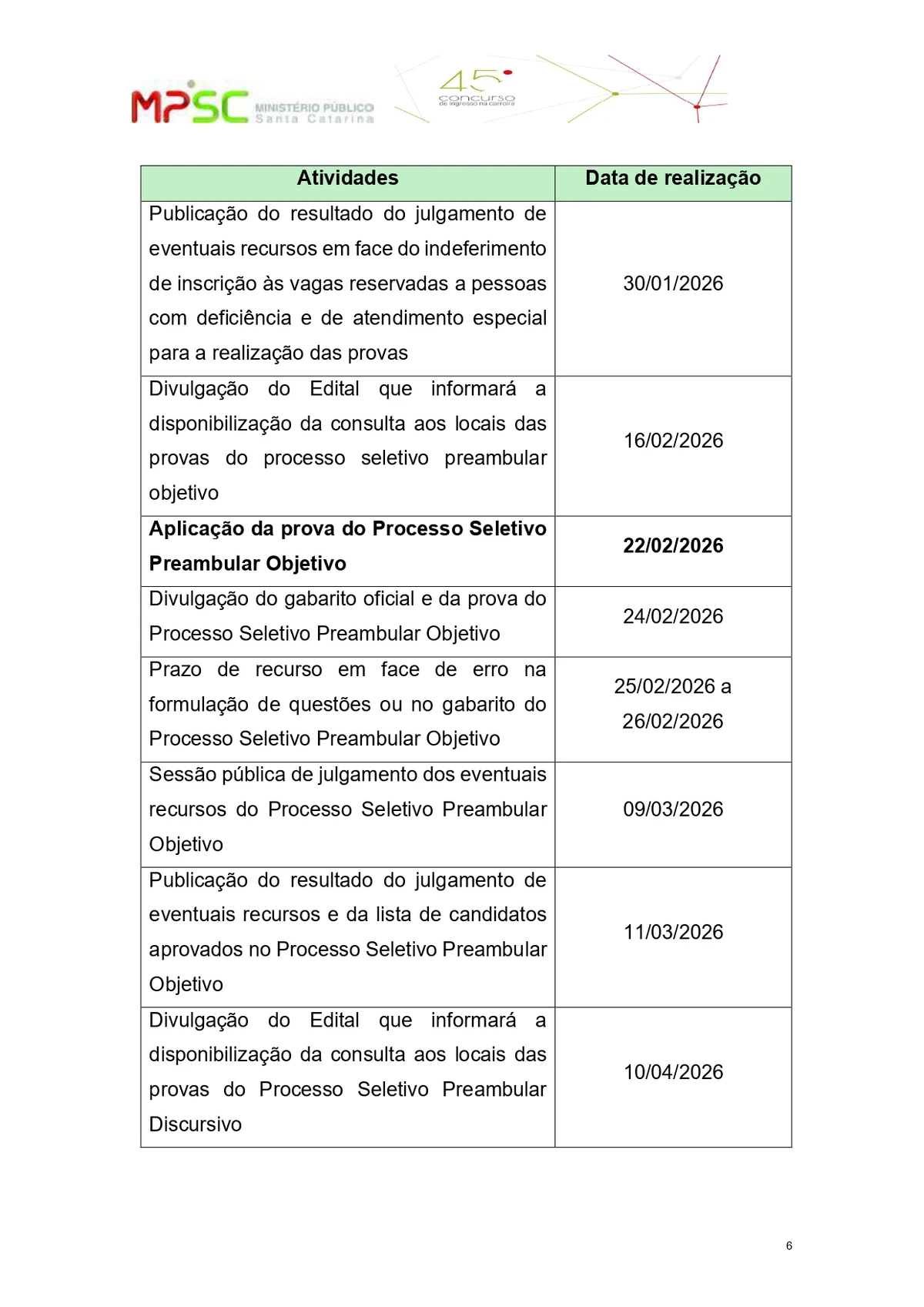 MPSC MINISTÉRIO PÚBLICO Santa Catarina

45º concurso de ingresso na carreira

| Atividades | Data de realização |
|---|---|
| Publicação do resultado do julgamento de eventuais recursos em face do indeferimento de inscrição às vagas reservadas a pessoas com deficiência e de atendimento especial para a realização das provas | 30/01/2026 |
| Divulgação do Edital que informará a disponibilização da consulta aos locais das provas do processo seletivo preambular objetivo | 16/02/2026 |
| **Aplicação da prova do Processo Seletivo Preambular Objetivo** | **22/02/2026** |
| Divulgação do gabarito oficial e da prova do Processo Seletivo Preambular Objetivo | 24/02/2026 |
| Prazo de recurso em face de erro na formulação de questões ou no gabarito do Processo Seletivo Preambular Objetivo | 25/02/2026 a 26/02/2026 |
| Sessão pública de julgamento dos eventuais recursos do Processo Seletivo Preambular Objetivo | 09/03/2026 |
| Publicação do resultado do julgamento de eventuais recursos e da lista de candidatos aprovados no Processo Seletivo Preambular Objetivo | 11/03/2026 |
| Divulgação do Edital que informará a disponibilização da consulta aos locais das provas do Processo Seletivo Preambular Discursivo | 10/04/2026 |

6